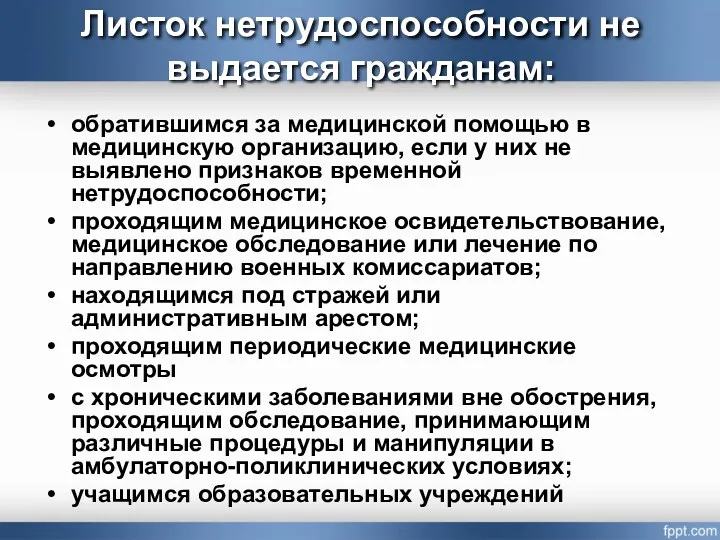 Листок нетрудоспособности не выдается гражданам:

• обратившимся за медицинской помощью в медицинскую организацию, если у них не выявлено признаков временной нетрудоспособности;
• проходящим медицинское освидетельствование, медицинское обследование или лечение по направлению военных комиссариатов;
• находящимся под стражей или административным арестом;
• проходящим периодические медицинские осмотры
• с хроническими заболеваниями вне обострения, проходящим обследование, принимающим различные процедуры и манипуляции в амбулаторно-поликлинических условиях;
• учащимся образовательных учреждений

fppt.com